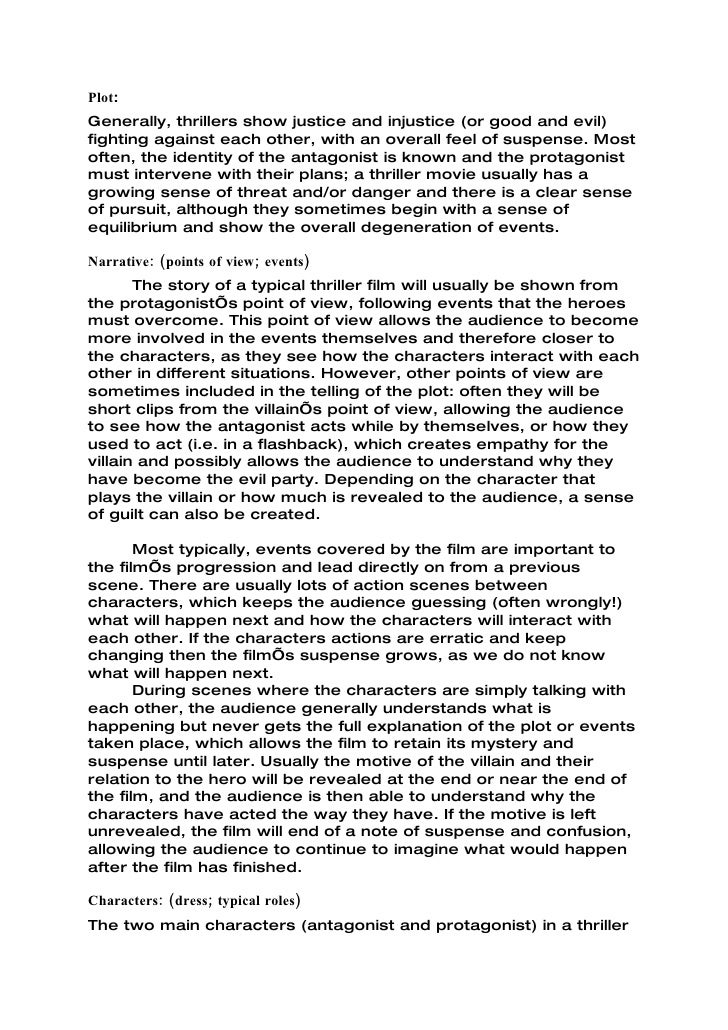 Plot:

Generally, thrillers show justice and injustice (or good and evil) fighting against each other, with an overall feel of suspense. Most often, the identity of the antagonist is known and the protagonist must intervene with their plans; a thriller movie usually has a growing sense of threat and/or danger and there is a clear sense of pursuit, although they sometimes begin with a sense of equilibrium and show the overall degeneration of events.

Narrative: (points of view; events)

The story of a typical thriller film will usually be shown from the protagonistÕs point of view, following events that the heroes must overcome. This point of view allows the audience to become more involved in the events themselves and therefore closer to the characters, as they see how the characters interact with each other in different situations. However, other points of view are sometimes included in the telling of the plot: often they will be short clips from the villainÕs point of view, allowing the audience to see how the antagonist acts while by themselves, or how they used to act (i.e. in a flashback), which creates empathy for the villain and possibly allows the audience to understand why they have become the evil party. Depending on the character that plays the villain or how much is revealed to the audience, a sense of guilt can also be created.

Most typically, events covered by the film are important to the filmÕs progression and lead directly on from a previous scene. There are usually lots of action scenes between characters, which keeps the audience guessing (often wrongly!) what will happen next and how the characters will interact with each other. If the characters actions are erratic and keep changing then the filmÕs suspense grows, as we do not know what will happen next.

During scenes where the characters are simply talking with each other, the audience generally understands what is happening but never gets the full explanation of the plot or events taken place, which allows the film to retain its mystery and suspense until later. Usually the motive of the villain and their relation to the hero will be revealed at the end or near the end of the film, and the audience is then able to understand why the characters have acted the way they have. If the motive is left unrevealed, the film will end of a note of suspense and confusion, allowing the audience to continue to imagine what would happen after the film has finished.

Characters: (dress; typical roles)

The two main characters (antagonist and protagonist) in a thriller